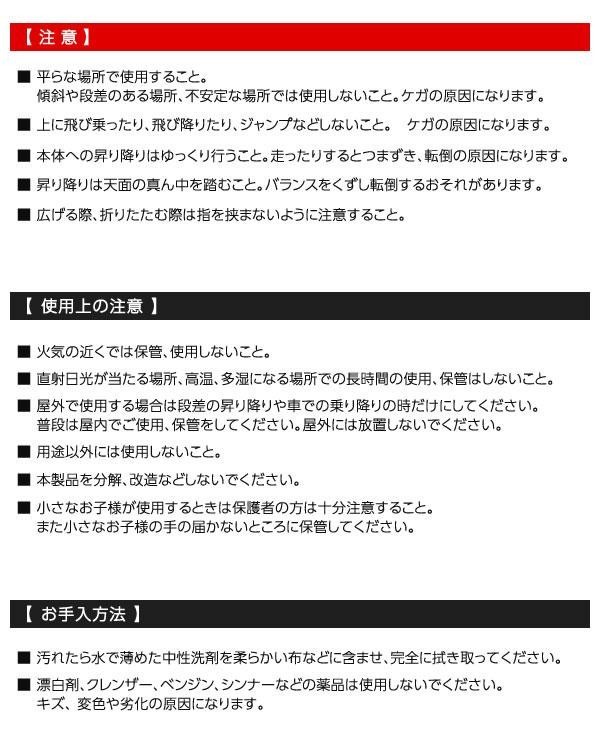 【 注 意 】

■ 平らな場所で使用すること。
傾斜や段差のある場所、不安定な場所では使用しないこと。ケガの原因になります。

■ 上に飛び乗ったり、飛び降りたり、ジャンプなどしないこと。 ケガの原因になります。

■ 本体への昇り降りはゆっくり行うこと。走ったりするとつまずき、転倒の原因になります。

■ 昇り降りは天面の真ん中を踏むこと。バランスをくずし転倒するおそれがあります。

■ 広げる際、折りたたむ際は指を挟まないように注意すること。

【 使用上の注意 】

■ 火気の近くでは保管、使用しないこと。

■ 直射日光が当たる場所、高温、多湿になる場所での長時間の使用、保管はしないこと。

■ 屋外で使用する場合は段差の昇り降りや車での乗り降りの時だけにしてください。
普段は屋内でご使用、保管をしてください。屋外には放置しないでください。

■ 用途以外には使用しないこと。

■ 本製品を分解、改造などしないでください。

■ 小さなお子様が使用するときは保護者の方は十分注意すること。
また小さなお子様の手の届かないところに保管してください。

【 お手入方法 】

■ 汚れたら水で薄めた中性洗剤を柔らかい布などに含ませ、完全に拭き取ってください。

■ 漂白剤、クレンザー、ベンジン、シンナーなどの薬品は使用しないでください。
キズ、変色や劣化の原因になります。